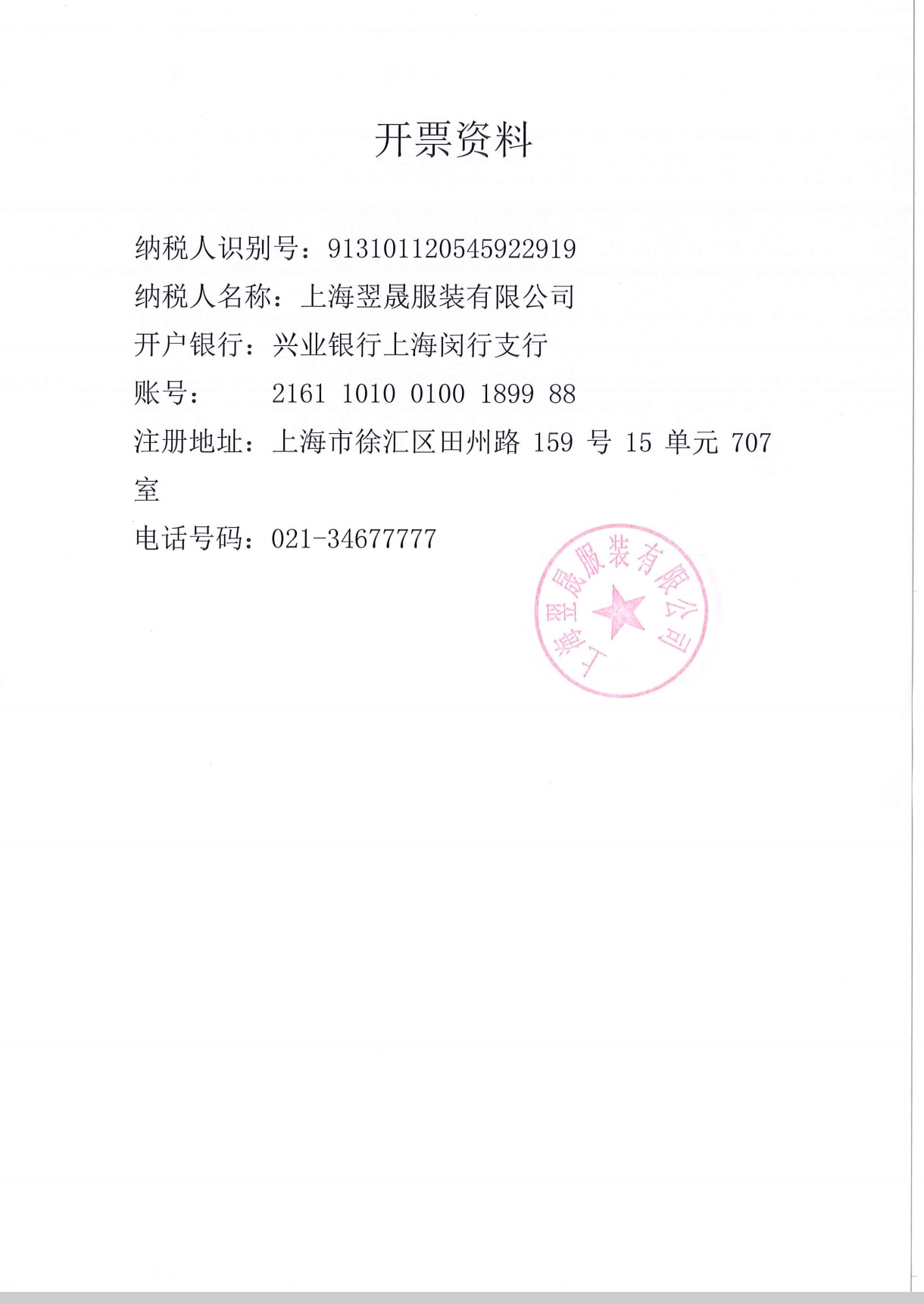 开票资料

纳税人识别号：913101120545922919

纳税人名称：上海翌晟服装有限公司

开户银行：兴业银行上海闵行支行

账号：  2161 1010 0100 1899 88

注册地址：上海市徐汇区田州路159号15单元707室

电话号码：021-34677777

上海翌晟服装有限公司